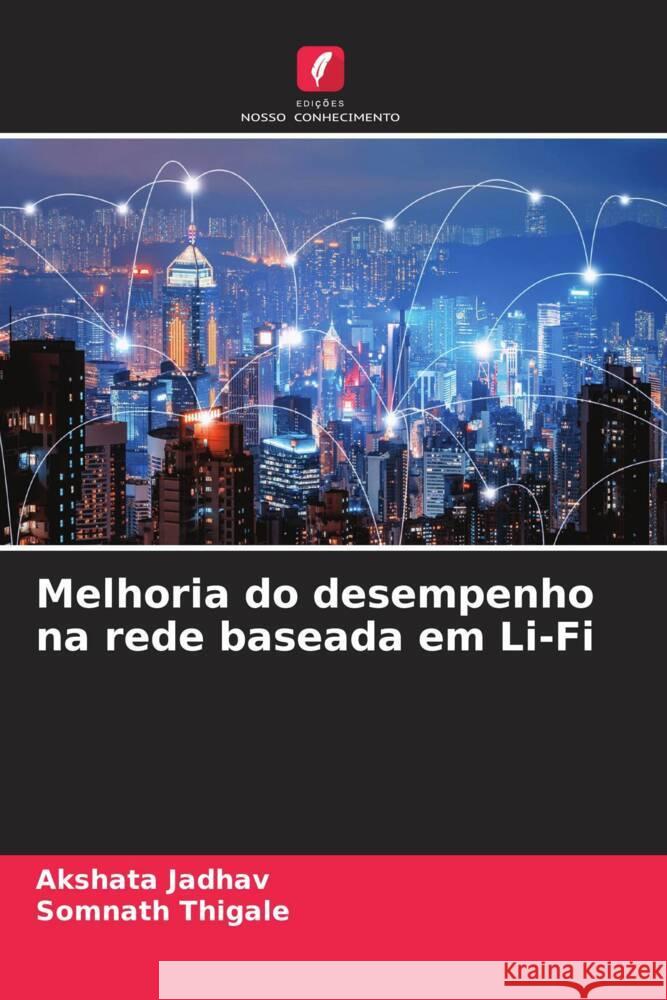 EDIÇÕES
NOSSO CONHECIMENTO

Melhoria do desempenho na rede baseada em Li-Fi

Akshata Jadhav
Somnath Thigale